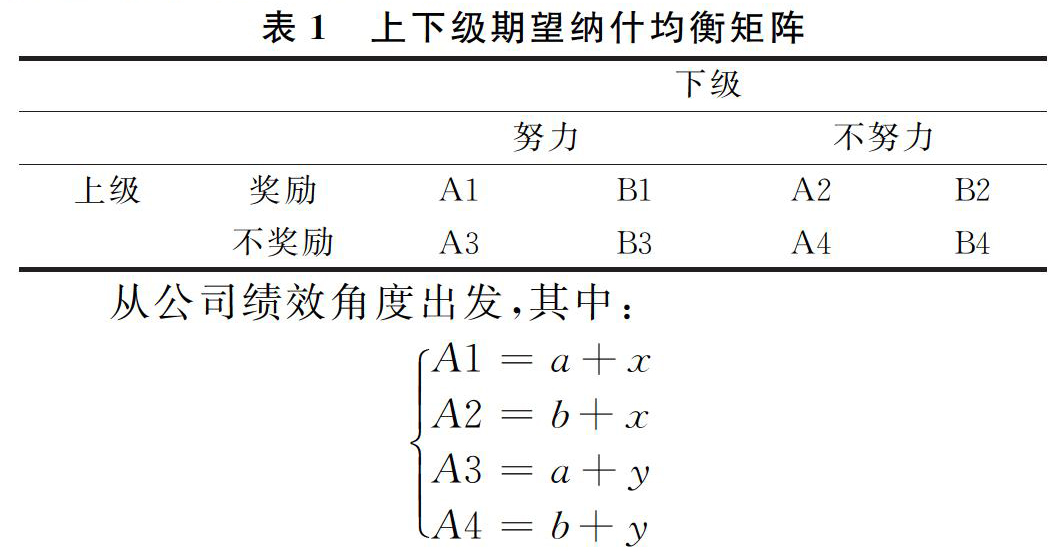 表 1　上下级期望纳什均衡矩阵

| | | 下级 | | | |
|---|---|---|---|---|---|
| | | 努力 | | 不努力 | |
| 上级 | 奖励 | A1 | B1 | A2 | B2 |
| | 不奖励 | A3 | B3 | A4 | B4 |

从公司绩效角度出发,其中:

$\begin{cases} A1 = a + x \\ A2 = b + x \\ A3 = a + y \\ A4 = b + y \end{cases}$